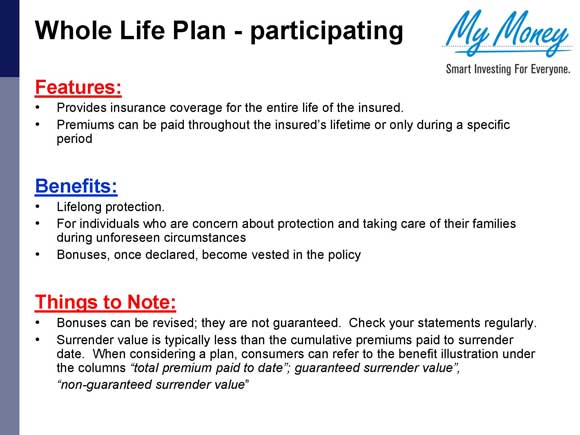 Whole Life Plan - participating

My Money
Smart Investing For Everyone.

Features:
• Provides insurance coverage for the entire life of the insured.
• Premiums can be paid throughout the insured's lifetime or only during a specific period

Benefits:
• Lifelong protection.
• For individuals who are concern about protection and taking care of their families during unforeseen circumstances
• Bonuses, once declared, become vested in the policy

Things to Note:
• Bonuses can be revised; they are not guaranteed. Check your statements regularly.
• Surrender value is typically less than the cumulative premiums paid to surrender date. When considering a plan, consumers can refer to the benefit illustration under the columns "total premium paid to date"; guaranteed surrender value", "non-guaranteed surrender value"